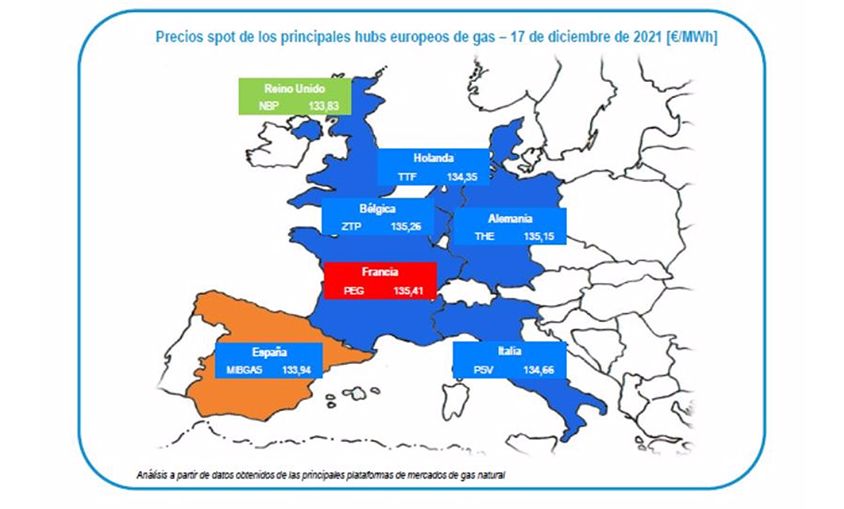 Precios spot de los principales hubs europeos de gas – 17 de diciembre de 2021 [€/MWh]

Reino Unido
NBP 133,83

Holanda
TTF 134,35

Bélgica
ZTP 135,26

Alemania
THE 135,15

Francia
PEG 135,41

España
MIBGAS 133,94

Italia
PSV 134,66

Análisis a partir de datos obtenidos de las principales plataformas de mercados de gas natural